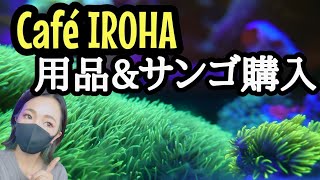 Café IROHA
用品＆サンゴ購入